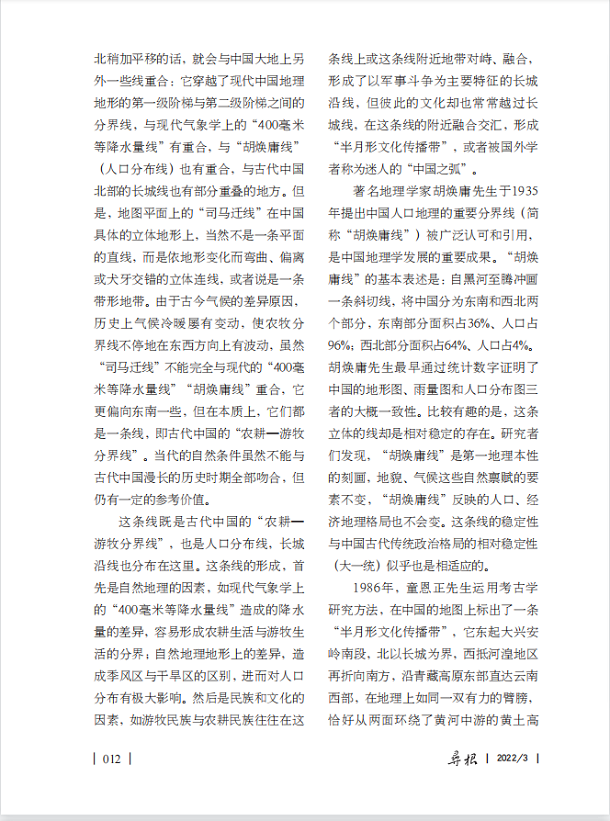 北稍加平移的话，就会与中国大地上另外一些线重合：它穿越了现代中国地理地形的第一级阶梯与第二级阶梯之间的分界线，与现代气象学上的“400毫米等降水量线”有重合，与“胡焕庸线”（人口分布线）也有重合，与古代中国北部的长城线也有部分重叠的地方。但是，地图平面上的“司马迁线”在中国具体的立体地形上，当然不是一条平面的直线，而是依地形变化而弯曲、偏离或犬牙交错的立体连线，或者说是一条带形地带。由于古今气候的差异原因，历史上气候冷暖屡有变动，使农牧分界线不停地在东西方向上有波动，虽然“司马迁线”不能完全与现代的“400毫米等降水量线”“胡焕庸线”重合，它更偏向东南一些，但在本质上，它们都是一条线，即古代中国的“农耕—游牧分界线”。当代的自然条件虽然不能与古代中国漫长的历史时期全部吻合，但仍有一定的参考价值。

这条线既是古代中国的“农耕—游牧分界线”，也是人口分布线，长城沿线也分布在这里。这条线的形成，首先是自然地理的因素，如现代气象学上的“400毫米等降水量线”造成的降水量的差异，容易形成农耕生活与游牧生活的分界；自然地理地形上的差异，造成季风区与干旱区的区别，进而对人口分布有极大影响。然后是民族和文化的因素，如游牧民族与农耕民族往往在这条线上或这条线附近地带对峙、融合，形成了以军事斗争为主要特征的长城沿线，但彼此的文化却也常常越过长城线，在这条线的附近融合交汇，形成“半月形文化传播带”，或者被国外学者称为迷人的“中国之弧”。

著名地理学家胡焕庸先生于1935年提出中国人口地理的重要分界线（简称“胡焕庸线”）被广泛认可和引用，是中国地理学发展的重要成果。“胡焕庸线”的基本表述是：自黑河至腾冲画一条斜切线，将中国分为东南和西北两个部分，东南部分面积占36%、人口占96%；西北部分面积占64%、人口占4%。胡焕庸先生最早通过统计数字证明了中国的地形图、雨量图和人口分布图三者的大概一致性。比较有趣的是，这条立体的线却是相对稳定的存在。研究者们发现，“胡焕庸线”是第一地理本性的刻画，地貌、气候这些自然禀赋的要素不变，“胡焕庸线”反映的人口、经济地理格局也不会变。这条线的稳定性与中国古代传统政治格局的相对稳定性（大一统）似乎也是相适应的。

1986年，童恩正先生运用考古学研究方法，在中国的地图上标出了一条“半月形文化传播带”，它东起大兴安岭南段，北以长城为界，西抵河湟地区再折向南方，沿青藏高原东部直达云南西部，在地理上如同一双有力的臂膀，恰好从两面环绕了黄河中游的黄土高

| 012 |

寻根 | 2022/3 |